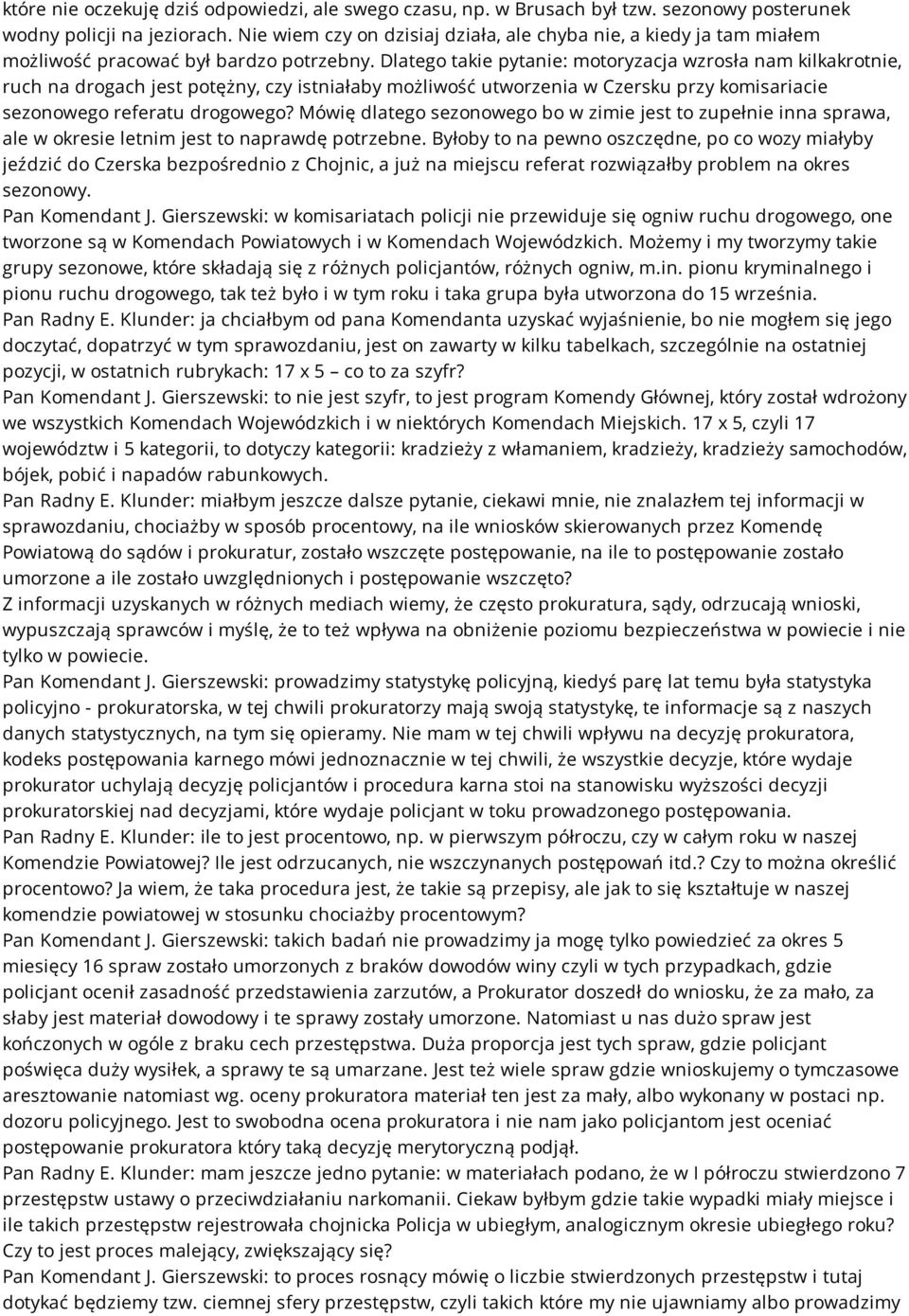 które nie oczekuję dziś odpowiedzi, ale swego czasu, np. w Brusach był tzw. sezonowy posterunek wodny policji na jeziorach. Nie wiem czy on dzisiaj działa, ale chyba nie, a kiedy ja tam miałem możliwość pracować był bardzo potrzebny. Dlatego takie pytanie: motoryzacja wzrosła nam kilkakrotnie, ruch na drogach jest potężny, czy istniałaby możliwość utworzenia w Czersku przy komisariacie sezonowego referatu drogowego? Mówię dlatego sezonowego bo w zimie jest to zupełnie inna sprawa, ale w okresie letnim jest to naprawdę potrzebne. Byłoby to na pewno oszczędne, po co wozy miałyby jeździć do Czerska bezpośrednio z Chojnic, a już na miejscu referat rozwiązałby problem na okres sezonowy.
Pan Komendant J. Gierszewski: w komisariatach policji nie przewiduje się ogniw ruchu drogowego, one tworzone są w Komendach Powiatowych i w Komendach Wojewódzkich. Możemy i my tworzymy takie grupy sezonowe, które składają się z różnych policjantów, różnych ogniw, m.in. pionu kryminalnego i pionu ruchu drogowego, tak też było i w tym roku i taka grupa była utworzona do 15 września.
Pan Radny E. Klunder: ja chciałbym od pana Komendanta uzyskać wyjaśnienie, bo nie mogłem się jego doczytać, dopatrzyć w tym sprawozdaniu, jest on zawarty w kilku tabelkach, szczególnie na ostatniej pozycji, w ostatnich rubrykach: 17 x 5 – co to za szyfr?
Pan Komendant J. Gierszewski: to nie jest szyfr, to jest program Komendy Głównej, który został wdrożony we wszystkich Komendach Wojewódzkich i w niektórych Komendach Miejskich. 17 x 5, czyli 17 województw i 5 kategorii, to dotyczy kategorii: kradzieży z włamaniem, kradzieży, kradzieży samochodów, bójek, pobić i napadów rabunkowych.
Pan Radny E. Klunder: miałbym jeszcze dalsze pytanie, ciekawi mnie, nie znalazłem tej informacji w sprawozdaniu, chociażby w sposób procentowy, na ile wniosków skierowanych przez Komendę Powiatową do sądów i prokuratur, zostało wszczęte postępowanie, na ile to postępowanie zostało umorzone a ile zostało uwzględnionych i postępowanie wszczęto?
Z informacji uzyskanych w różnych mediach wiemy, że często prokuratura, sądy, odrzucają wnioski, wypuszczają sprawców i myślę, że to też wpływa na obniżenie poziomu bezpieczeństwa w powiecie i nie tylko w powiecie.
Pan Komendant J. Gierszewski: prowadzimy statystykę policyjną, kiedyś parę lat temu była statystyka policyjno - prokuratorska, w tej chwili prokuratorzy mają swoją statystykę, te informacje są z naszych danych statystycznych, na tym się opieramy. Nie mam w tej chwili wpływu na decyzję prokuratora, kodeks postępowania karnego mówi jednoznacznie w tej chwili, że wszystkie decyzje, które wydaje prokurator uchylają decyzję policjantów i procedura karna stoi na stanowisku wyższości decyzji prokuratorskiej nad decyzjami, które wydaje policjant w toku prowadzonego postępowania.
Pan Radny E. Klunder: ile to jest procentowo, np. w pierwszym półroczu, czy w całym roku w naszej Komendzie Powiatowej? Ile jest odrzucanych, nie wszczynanych postępowań itd.? Czy to można określić procentowo? Ja wiem, że taka procedura jest, że takie są przepisy, ale jak to się kształtuje w naszej komendzie powiatowej w stosunku chociażby procentowym?
Pan Komendant J. Gierszewski: takich badań nie prowadzimy ja mogę tylko powiedzieć za okres 5 miesięcy 16 spraw zostało umorzonych z braków dowodów winy czyli w tych przypadkach, gdzie policjant ocenił zasadność przedstawienia zarzutów, a Prokurator doszedł do wniosku, że za mało, za słaby jest materiał dowodowy i te sprawy zostały umorzone. Natomiast u nas dużo spraw jest kończonych w ogóle z braku cech przestępstwa. Duża proporcja jest tych spraw, gdzie policjant poświęca duży wysiłek, a sprawy te są umarzane. Jest też wiele spraw gdzie wnioskujemy o tymczasowe aresztowanie natomiast wg. oceny prokuratora materiał ten jest za mały, albo wykonany w postaci np. dozoru policyjnego. Jest to swobodna ocena prokuratora i nie nam jako policjantom jest oceniać postępowanie prokuratora który taką decyzję merytoryczną podjął.
Pan Radny E. Klunder: mam jeszcze jedno pytanie: w materiałach podano, że w I półroczu stwierdzono 7 przestępstw ustawy o przeciwdziałaniu narkomanii. Ciekaw byłbym gdzie takie wypadki miały miejsce i ile takich przestępstw rejestrowała chojnicka Policja w ubiegłym, analogicznym okresie ubiegłego roku? Czy to jest proces malejący, zwiększający się?
Pan Komendant J. Gierszewski: to proces rosnący mówię o liczbie stwierdzonych przestępstw i tutaj dotykać będziemy tzw. ciemnej sfery przestępstw, czyli takich które my nie ujawniamy albo prowadzimy